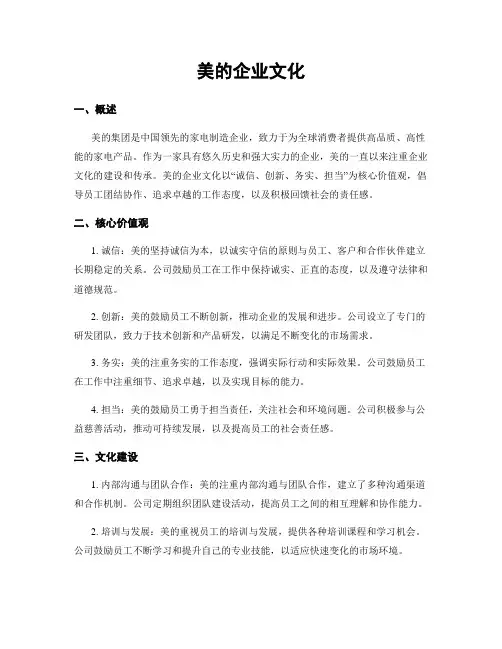 美的企业文化

一、概述

美的集团是中国领先的家电制造企业，致力于为全球消费者提供高品质、高性能的家电产品。作为一家具有悠久历史和强大实力的企业，美的一直以来注重企业文化的建设和传承。美的企业文化以“诚信、创新、务实、担当”为核心价值观，倡导员工团结协作、追求卓越的工作态度，以及积极回馈社会的责任感。

二、核心价值观

1. 诚信：美的坚持诚信为本，以诚实守信的原则与员工、客户和合作伙伴建立长期稳定的关系。公司鼓励员工在工作中保持诚实、正直的态度，以及遵守法律和道德规范。

2. 创新：美的鼓励员工不断创新，推动企业的发展和进步。公司设立了专门的研发团队，致力于技术创新和产品研发，以满足不断变化的市场需求。

3. 务实：美的注重务实的工作态度，强调实际行动和实际效果。公司鼓励员工在工作中注重细节、追求卓越，以及实现目标的能力。

4. 担当：美的鼓励员工勇于担当责任，关注社会和环境问题。公司积极参与公益慈善活动，推动可持续发展，以及提高员工的社会责任感。

三、文化建设

1. 内部沟通与团队合作：美的注重内部沟通与团队合作，建立了多种沟通渠道和合作机制。公司定期组织团队建设活动，提高员工之间的相互理解和协作能力。

2. 培训与发展：美的重视员工的培训与发展，提供各种培训课程和学习机会。公司鼓励员工不断学习和提升自己的专业技能，以适应快速变化的市场环境。